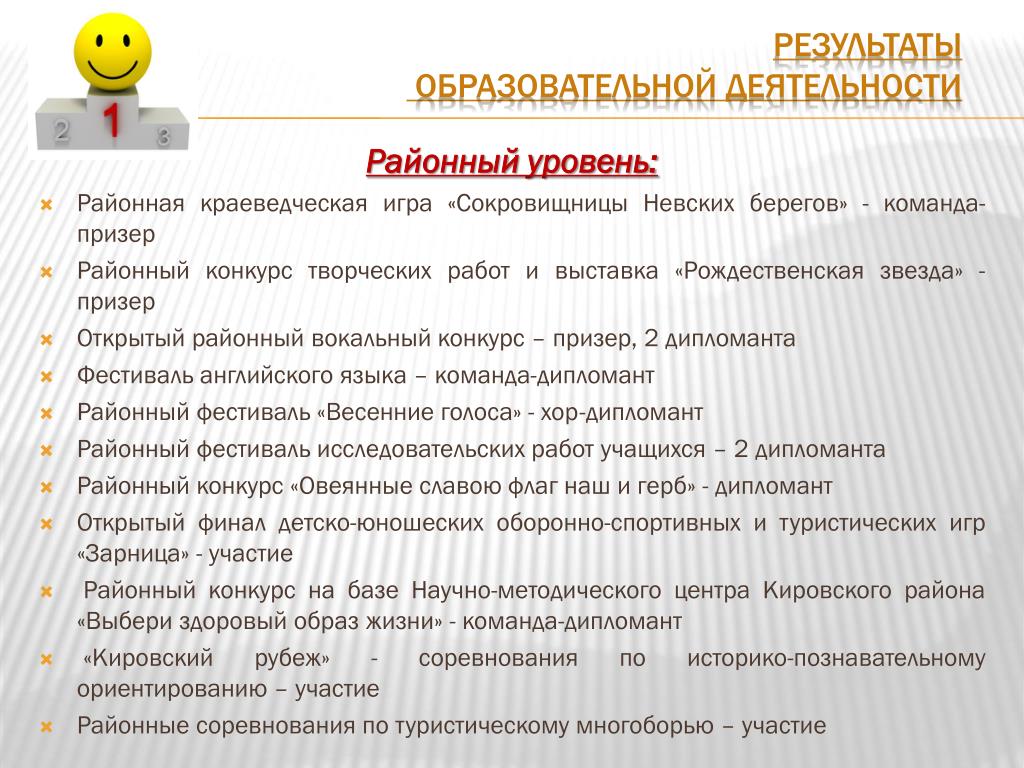 2 1 3

РЕЗУЛЬТАТЫ ОБРАЗОВАТЕЛЬНОЙ ДЕЯТЕЛЬНОСТИ

Районный уровень:

Районная краеведческая игра «Сокровищницы Невских берегов» - команда-призер

Районный конкурс творческих работ и выставка «Рождественская звезда» - призер

Открытый районный вокальный конкурс – призер, 2 дипломанта

Фестиваль английского языка – команда-дипломант

Районный фестиваль «Весенние голоса» - хор-дипломант

Районный фестиваль исследовательских работ учащихся – 2 дипломанта

Районный конкурс «Овеянные славою флаг наш и герб» - дипломант

Открытый финал детско-юношеских оборонно-спортивных и туристических игр «Зарница» - участие

Районный конкурс на базе Научно-методического центра Кировского района «Выбери здоровый образ жизни» - команда-дипломант

«Кировский рубеж» - соревнования по историко-познавательному ориентированию – участие

Районные соревнования по туристическому многоборью – участие